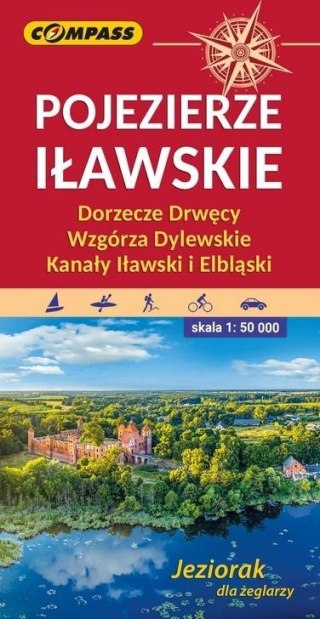 COMPASS

POJEZIERZE IŁAWSKIE

Dorzecze Drwęcy
Wzgórza Dylewskie
Kanały Iławski i Elbląski

skala 1: 50 000

Jeziorak
dla żeglarzy